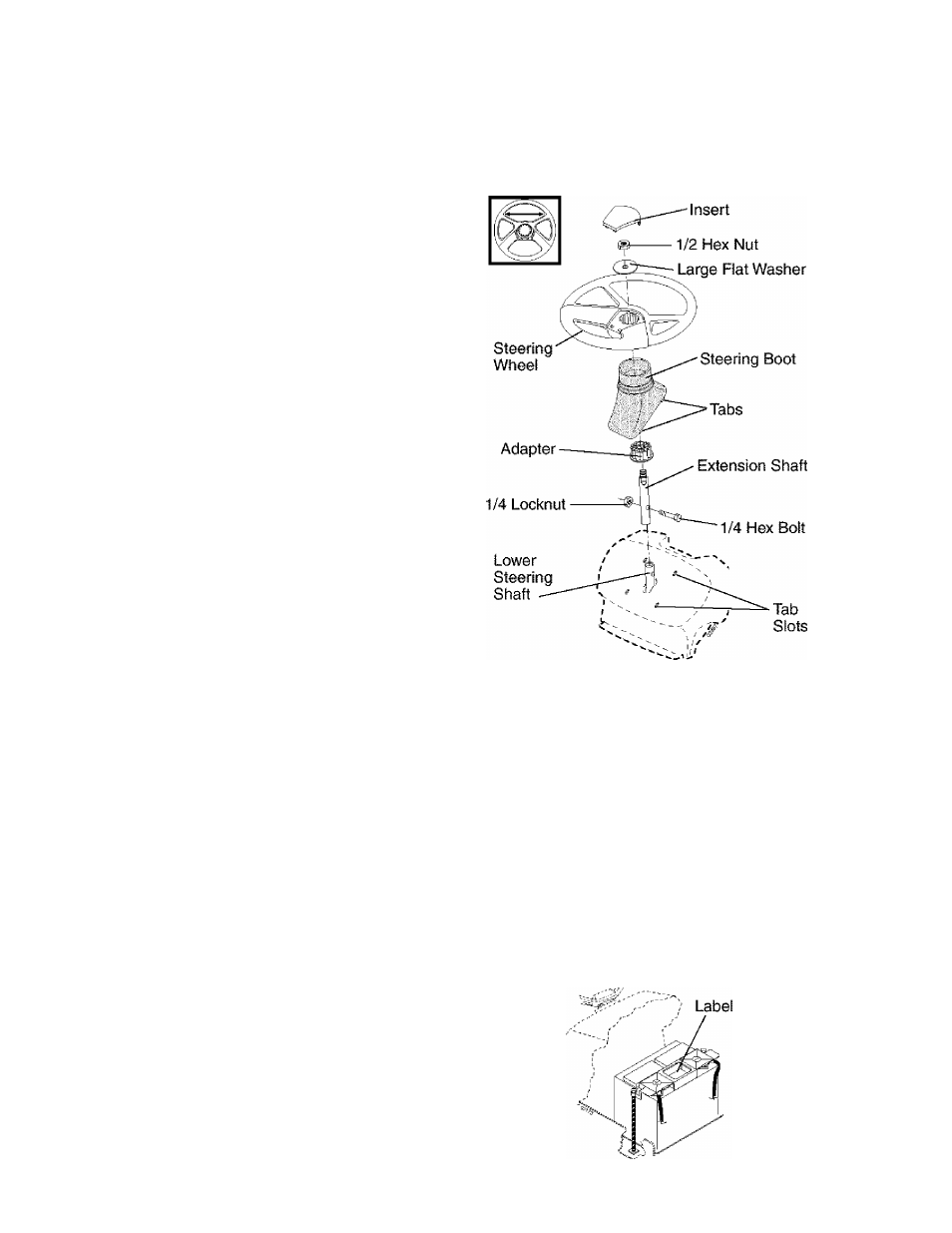 Insert
1/2 Hex Nut
Large Flat Washer
Steering Wheel
Steering Boot
Tabs
Adapter
Extension Shaft
1/4 Locknut
1/4 Hex Bolt
Lower Steering Shaft
Tab Slots

Label